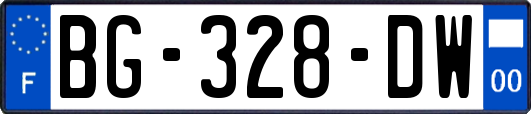 F
BG-328-DW
00